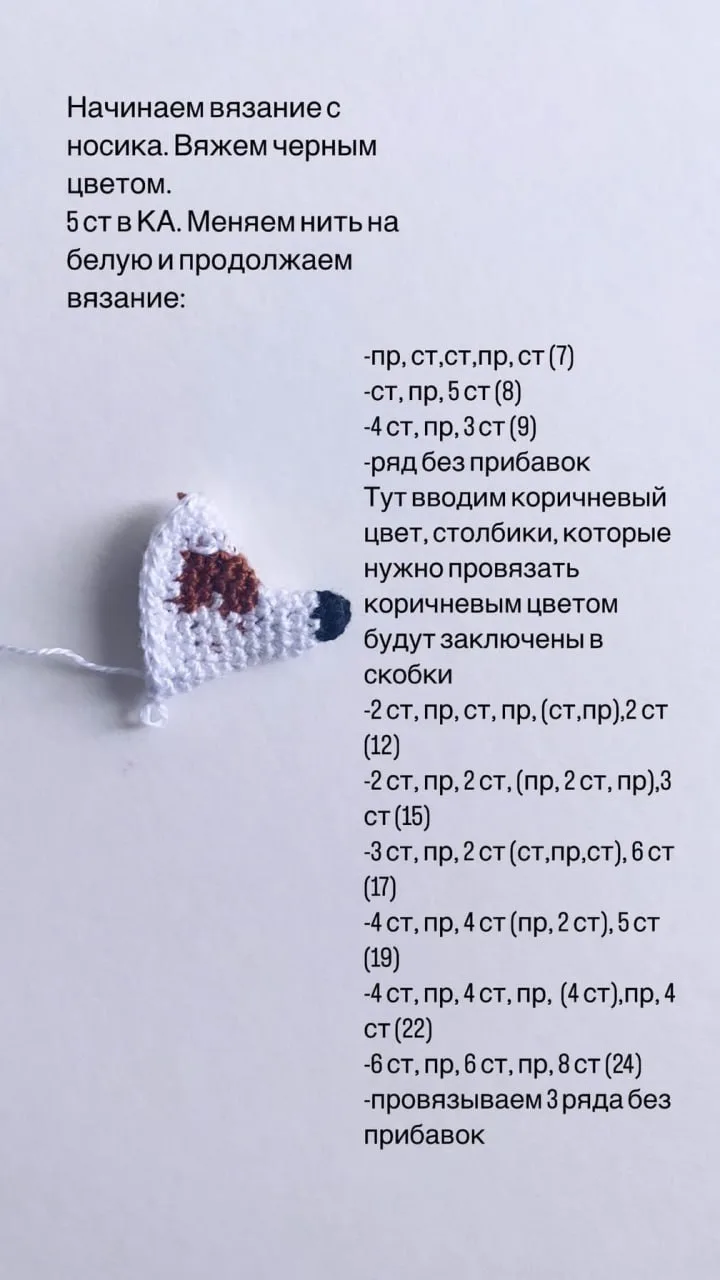 Начинаем вязание с носика. Вяжем черным цветом.
5 ст в КА. Меняем нить на белую и продолжаем вязание:

-пр, ст,ст,пр, ст (7)
-ст, пр, 5 ст (8)
-4 ст, пр, 3 ст (9)
-ряд без прибавок
Тут вводим коричневый цвет, столбики, которые нужно провязать коричневым цветом будут заключены в скобки
-2 ст, пр, ст, пр, (ст,пр),2 ст (12)
-2 ст, пр, 2 ст, (пр, 2 ст, пр),3 ст (15)
-3 ст, пр, 2 ст (ст,пр,ст), 6 ст (17)
-4 ст, пр, 4 ст (пр, 2 ст), 5 ст (19)
-4 ст, пр, 4 ст, пр, (4 ст),пр, 4 ст (22)
-6 ст, пр, 6 ст, пр, 8 ст (24)
-провязываем 3 ряда без прибавок